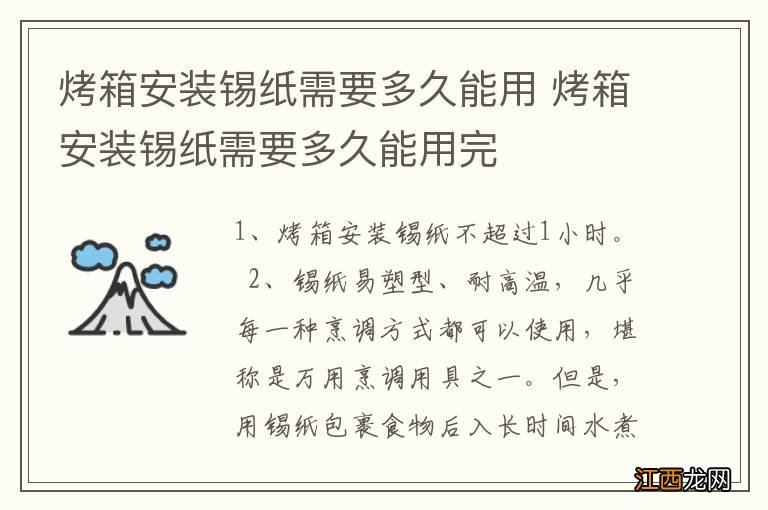 烤箱安装锡纸需要多久能用 烤箱安装锡纸需要多久能用完

1、烤箱安装锡纸不超过1小时。

2、锡纸易塑型、耐高温，几乎每一种烹调方式都可以使用，堪称是万用烹调用具之一。但是，用锡纸包裹食物后入长时间水煮

江西龙网